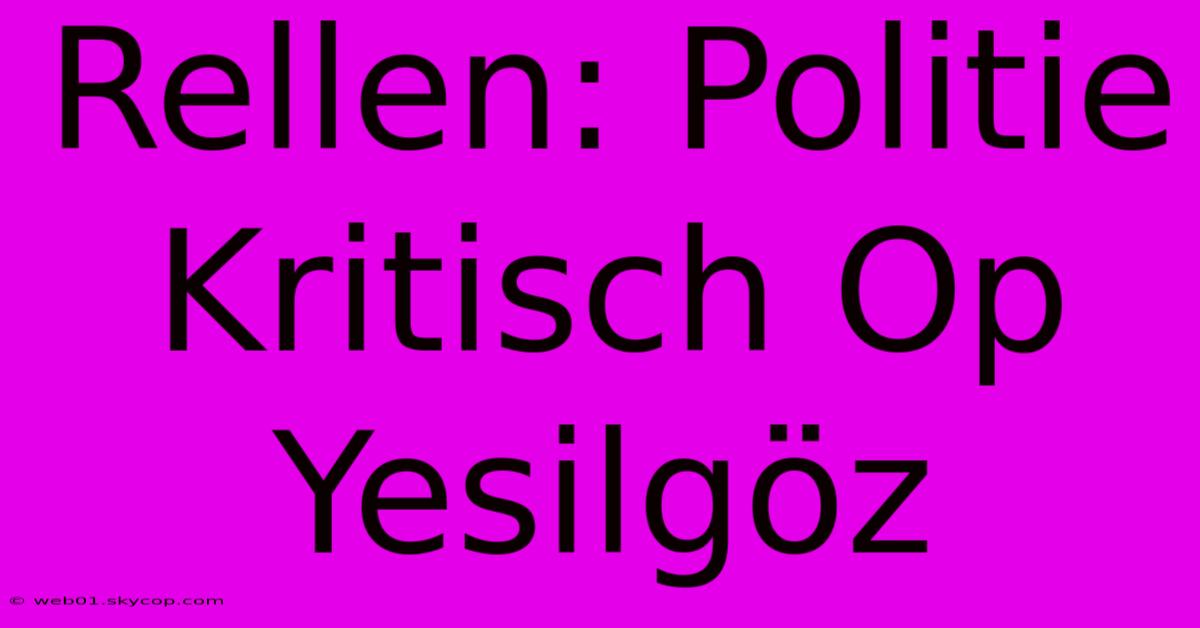 Rellen: Politie Kritisch Op Yesilgöz

© web01.skycop.com